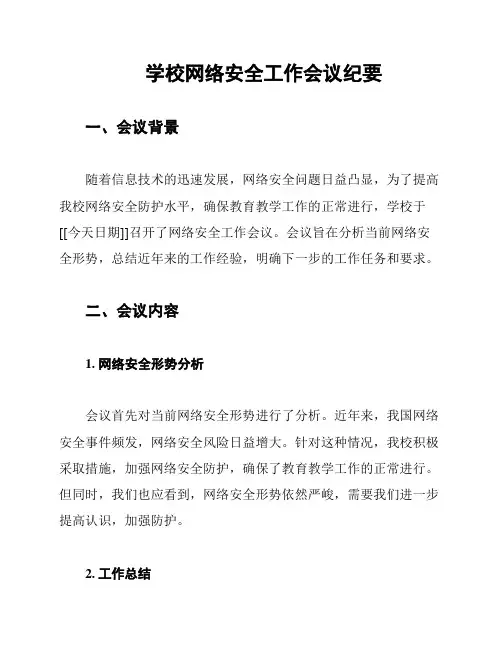 学校网络安全工作会议纪要

一、会议背景

随着信息技术的迅速发展，网络安全问题日益凸显，为了提高我校网络安全防护水平，确保教育教学工作的正常进行，学校于[[今天日期]]召开了网络安全工作会议。会议旨在分析当前网络安全形势，总结近年来的工作经验，明确下一步的工作任务和要求。

二、会议内容

1. 网络安全形势分析

会议首先对当前网络安全形势进行了分析。近年来，我国网络安全事件频发，网络安全风险日益增大。针对这种情况，我校积极采取措施，加强网络安全防护，确保了教育教学工作的正常进行。但同时，我们也应看到，网络安全形势依然严峻，需要我们进一步提高认识，加强防护。

2. 工作总结